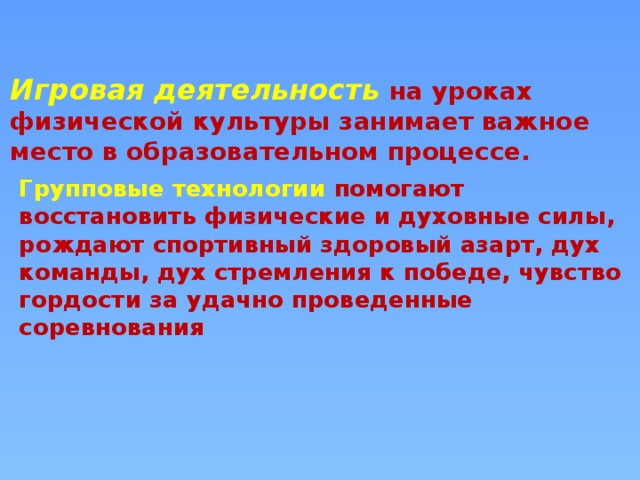 Игровая деятельность на уроках физической культуры занимает важное место в образовательном процессе.

Групповые технологии помогают восстановить физические и духовные силы, рождают спортивный здоровый азарт, дух команды, дух стремления к победе, чувство гордости за удачно проведенные соревнования